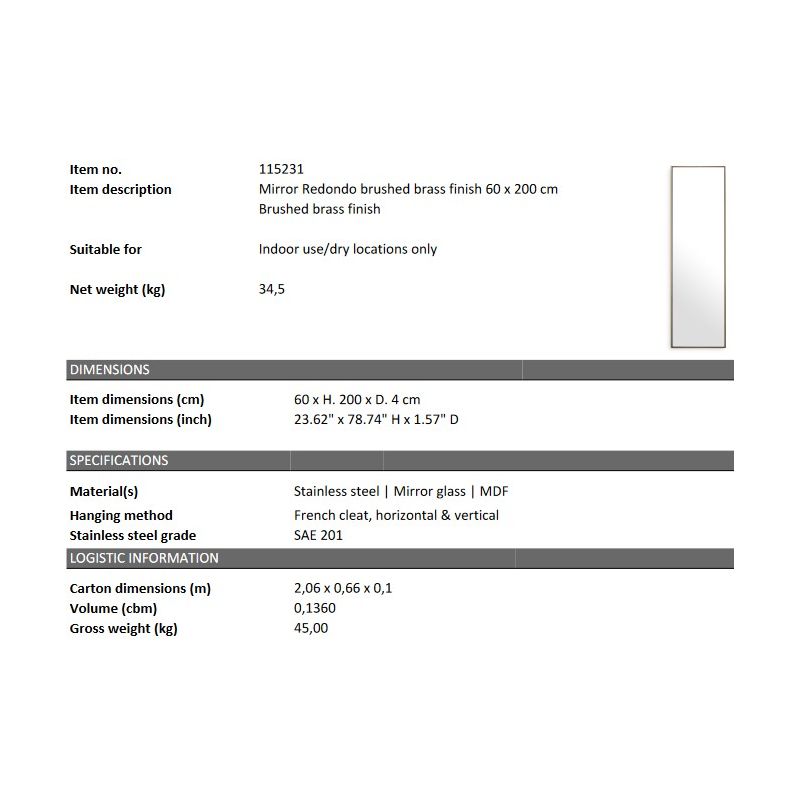 Item no.
115231

Item description
Mirror Redondo brushed brass finish 60 x 200 cm
Brushed brass finish

Suitable for
Indoor use/dry locations only

Net weight (kg)
34,5

DIMENSIONS

Item dimensions (cm)
60 x H. 200 x D. 4 cm

Item dimensions (inch)
23.62" x 78.74" H x 1.57" D

SPECIFICATIONS

Material(s)
Stainless steel | Mirror glass | MDF

Hanging method
French cleat, horizontal & vertical

Stainless steel grade
SAE 201

LOGISTIC INFORMATION

Carton dimensions (m)
2,06 x 0,66 x 0,1

Volume (cbm)
0,1360

Gross weight (kg)
45,00